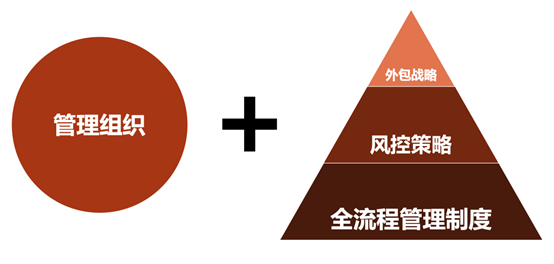 管理组织

+

外包战略

风控策略

全流程管理制度